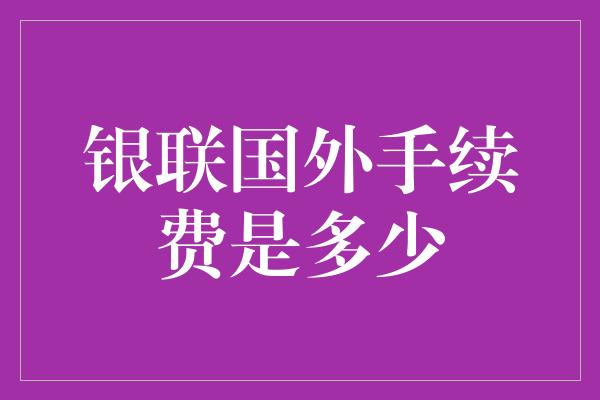 银联国外手续费是多少